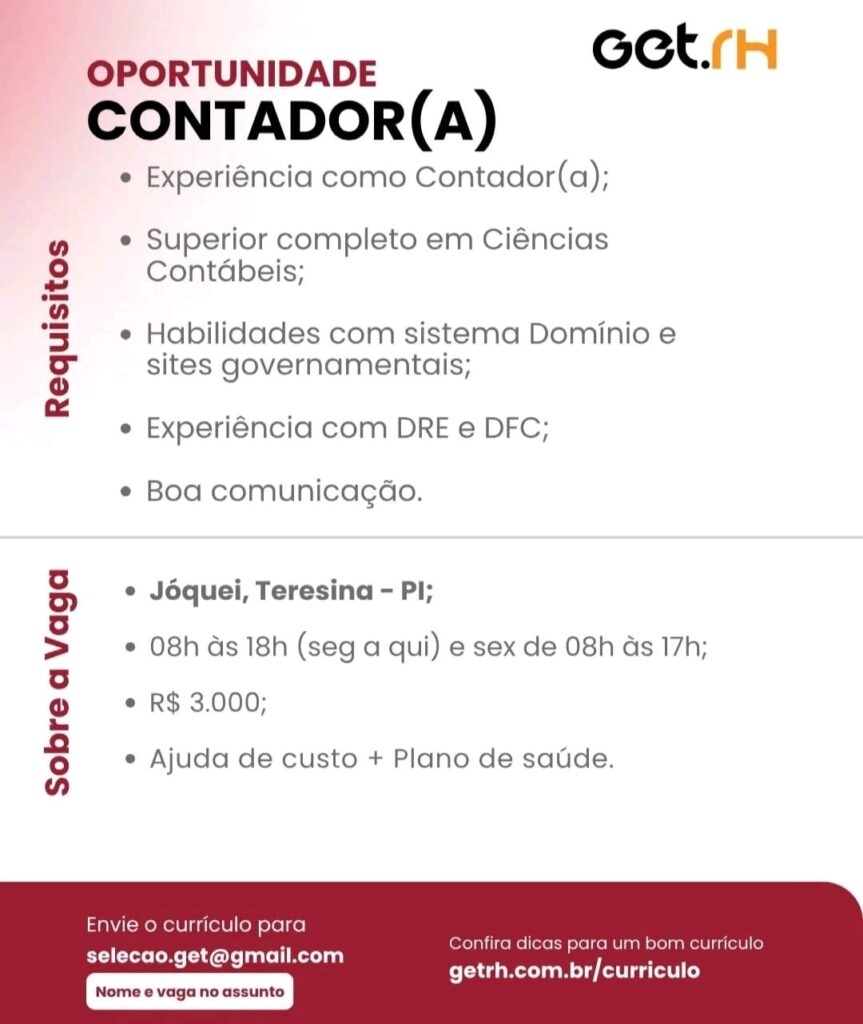 Get.rH

OPORTUNIDADE
CONTADOR(A)

Requisitos

• Experiência como Contador(a);

• Superior completo em Ciências Contábeis;

• Habilidades com sistema Domínio e sites governamentais;

• Experiência com DRE e DFC;

• Boa comunicação.

Sobre a Vaga

• Jóquei, Teresina - PI;

• 08h às 18h (seg a qui) e sex de 08h às 17h;

• R$ 3.000;

• Ajuda de custo + Plano de saúde.

Envie o currículo para
selecao.get@gmail.com
Nome e vaga no assunto

Confira dicas para um bom currículo
getrh.com.br/curriculo